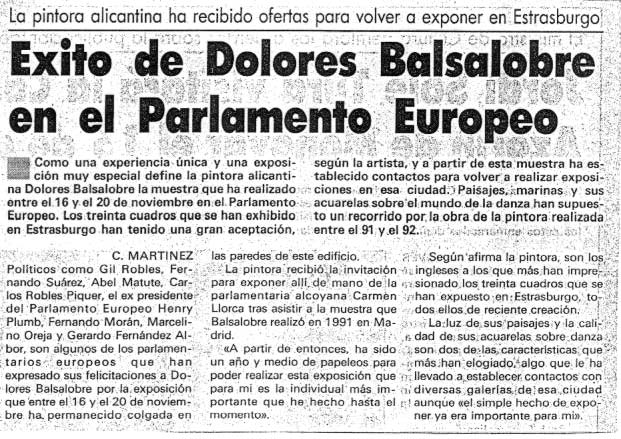 La pintora alicantina ha recibido ofertas para volver a exponer en Estrasburgo

Exito de Dolores Balsalobre en el Parlamento Europeo

Como una experiencia única y una exposición muy especial define la pintora alicantina Dolores Balsalobre la muestra que ha realizado entre el 16 y el 20 de noviembre en el Parlamento Europeo. Los treinta cuadros que se han exhibido en Estrasburgo han tenido una gran aceptación, según la artista, y a partir de esta muestra ha establecido contactos para volver a realizar exposiciones en esa ciudad. Paisajes, marinas y sus acuarelas sobre el mundo de la danza han supuesto un recorrido por la obra de la pintora realizada entre el 91 y el 92.

C. MARTINEZ

Políticos como Gil Robles, Fernando Suárez, Abel Matute, Carlos Robles Piquer, el ex presidente del Parlamento Europeo Henry Plumb, Fernando Morán, Marcelino Oreja y Gerardo Fernández Albor, son algunos de los parlamentarios europeos que han expresado sus felicitaciones a Dolores Balsalobre por la exposición que entre el 16 y el 20 de noviembre ha permanecido colgada en las paredes de este edificio.

La pintora recibió la invitación para exponer allí de mano de la parlamentaria alcoyana Carmen Llorca tras asistir a la muestra que Balsalobre realizó en 1991 en Madrid.

«A partir de entonces, ha sido un año y medio de papeleos para poder realizar esta exposición que para mí es la individual más importante que he hecho hasta el momento».

Según afirma la pintora, son los ingleses a los que más han impresionado los treinta cuadros que se han expuesto en Estrasburgo, todos ellos de reciente creación.

La luz de sus paisajes y la calidad de sus acuarelas sobre danza son dos de las características que más han elogiado, algo que le ha llevado a establecer contactos con diversas galerías de esa ciudad aunque «el simple hecho de exponer ya era importante para mí».